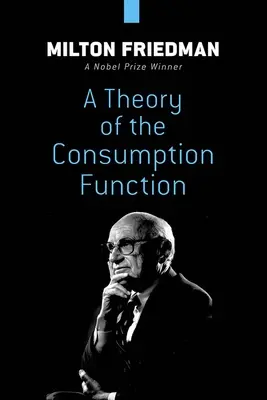 MILTON FRIEDMAN
A Nobel Prize Winner

A Theory of the Consumption Function